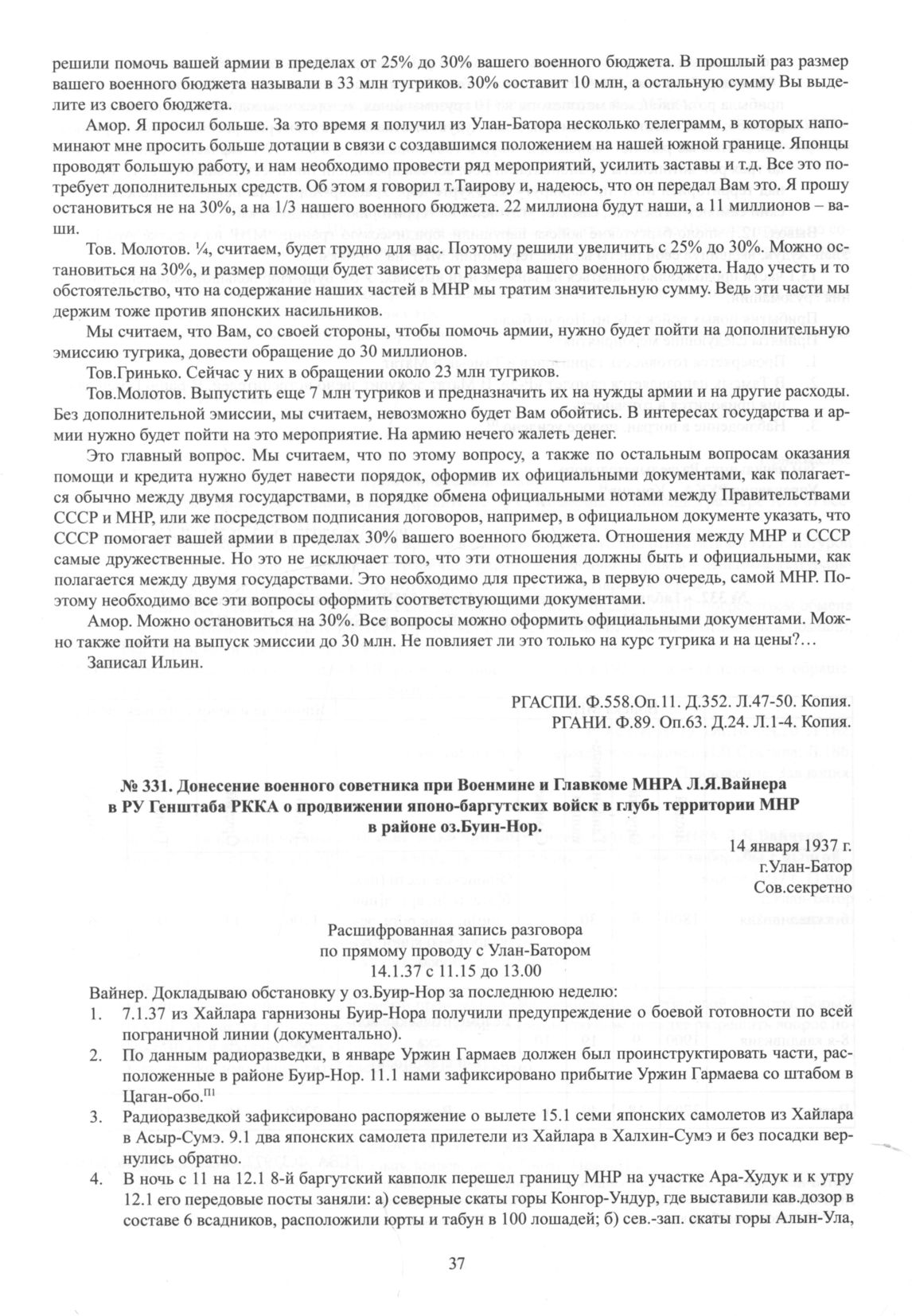 решили помочь вашей армии в пределах от 25% до 30% вашего военного бюджета. В прошлый раз размер вашего военного бюджета называли в 33 млн тугриков. 30% составит 10 млн, а остальную сумму Вы выделите из своего бюджета.

Амор. Я просил больше. За это время я получил из Улан-Батора несколько телеграмм, в которых напоминают мне просить больше дотации в связи с создавшимся положением на нашей южной границе. Японцы проводят большую работу, и нам необходимо провести ряд мероприятий, усилить заставы и т.д. Все это потребует дополнительных средств. Об этом я говорил т.Таирову и, надеюсь, что он передал Вам это. Я прошу остановиться не на 30%, а на 1/3 нашего военного бюджета. 22 миллиона будут наши, а 11 миллионов – ваши.

Тов. Молотов. ¼, считаем, будет трудно для вас. Поэтому решили увеличить с 25% до 30%. Можно остановиться на 30%, и размер помощи будет зависеть от размера вашего военного бюджета. Надо учесть и то обстоятельство, что на содержание наших частей в МНР мы тратим значительную сумму. Ведь эти части мы держим тоже против японских насильников.

Мы считаем, что Вам, со своей стороны, чтобы помочь армии, нужно будет пойти на дополнительную эмиссию тугрика, довести обращение до 30 миллионов.

Тов.Гринько. Сейчас у них в обращении около 23 млн тугриков.

Тов.Молотов. Выпустить еще 7 млн тугриков и предназначить их на нужды армии и на другие расходы. Без дополнительной эмиссии, мы считаем, невозможно будет Вам обойтись. В интересах государства и армии нужно будет пойти на это мероприятие. На армию нечего жалеть денег.

Это главный вопрос. Мы считаем, что по этому вопросу, а также по остальным вопросам оказания помощи и кредита нужно будет навести порядок, оформив их официальными документами, как полагается обычно между двумя государствами, в порядке обмена официальными нотами между Правительствами СССР и МНР, или же посредством подписания договоров, например, в официальном документе указать, что СССР помогает вашей армии в пределах 30% вашего военного бюджета. Отношения между МНР и СССР самые дружественные. Но это не исключает того, что эти отношения должны быть и официальными, как полагается между двумя государствами. Это необходимо для престижа, в первую очередь, самой МНР. Поэтому необходимо все эти вопросы оформить соответствующими документами.

Амор. Можно остановиться на 30%. Все вопросы можно оформить официальными документами. Можно также пойти на выпуск эмиссии до 30 млн. Не повлияет ли это только на курс тугрика и на цены?…

Записал Ильин.

РГАСПИ. Ф.558.Оп.11. Д.352. Л.47-50. Копия.
РГАНИ. Ф.89. Оп.63. Д.24. Л.1-4. Копия.

№ 331. Донесение военного советника при Военмине и Главкоме МНРА Л.Я.Вайнера в РУ Генштаба РККА о продвижении японо-баргутских войск в глубь территории МНР в районе оз.Буин-Нор.

14 января 1937 г.
г.Улан-Батор
Сов.секретно

Расшифрованная запись разговора
по прямому проводу с Улан-Батором
14.1.37 с 11.15 до 13.00

Вайнер. Докладываю обстановку у оз.Буир-Нор за последнюю неделю:
1. 7.1.37 из Хайлара гарнизоны Буир-Нора получили предупреждение о боевой готовности по всей пограничной линии (документально).
2. По данным радиоразведки, в январе Уржин Гармаев должен был проинструктировать части, расположенные в районе Буир-Нор. 11.1 нами зафиксировано прибытие Уржин Гармаева со штабом в Цаган-обо.$^{П1}$
3. Радиоразведкой зафиксировано распоряжение о вылете 15.1 семи японских самолетов из Хайлара в Асыр-Сумэ. 9.1 два японских самолета прилетели из Хайлара в Халхин-Сумэ и без посадки вернулись обратно.
4. В ночь с 11 на 12.1 8-й баргутский кавполк перешел границу МНР на участке Ара-Худук и к утру 12.1 его передовые посты заняли: а) северные скаты горы Конгор-Ундур, где выставили кав.дозор в составе 6 всадников, расположили юрты и табун в 100 лошадей; б) сев.-зап. скаты горы Алын-Ула,

37